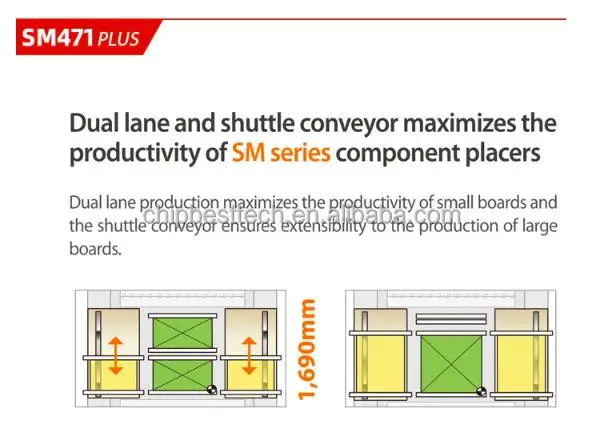 SM471 PLUS

Dual lane and shuttle conveyor maximizes the productivity of SM series component placers

Dual lane production maximizes the productivity of small boards and the shuttle conveyor ensures extensibility to the production of large boards.

chipbesttech.en.alibaba.com

1,690mm